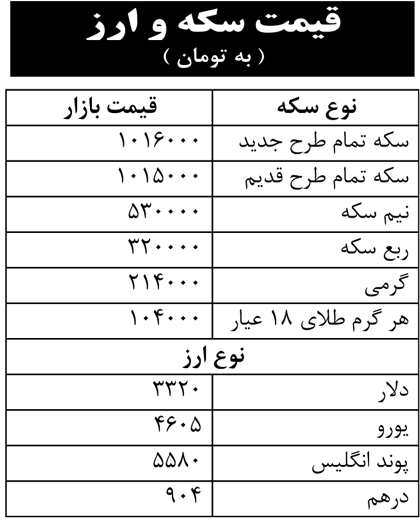 قیمت سکه و ارز
( به تومان )

| نوع سکه | قیمت بازار |
|---|---|
| سکه تمام طرح جدید | ۱۰۱۶۰۰۰ |
| سکه تمام طرح قدیم | ۱۰۱۵۰۰۰ |
| نیم سکه | ۵۳۰۰۰۰ |
| ربع سکه | ۳۲۰۰۰۰ |
| گرمی | ۲۱۴۰۰۰ |
| هر گرم طلای ۱۸ عیار | ۱۰۴۰۰۰ |
| نوع ارز | |
| دلار | ۳۳۲۰ |
| یورو | ۴۶۰۵ |
| پوند انگلیس | ۵۵۸۰ |
| درهم | ۹۰۴ |